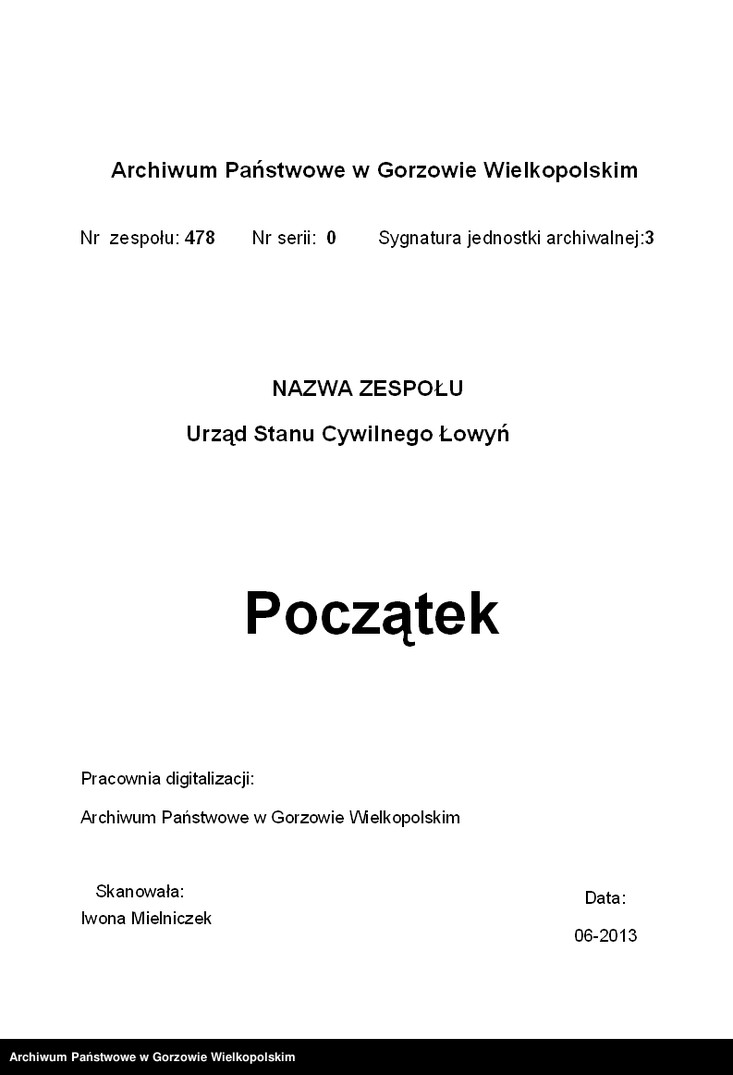 Archiwum Państwowe w Gorzowie Wielkopolskim

Nr zespołu: 478 Nr serii: 0 Sygnatura jednostki archiwalnej:3

NAZWA ZESPOŁU

Urząd Stanu Cywilnego Łowyń

Początek

Pracownia digitalizacji:

Archiwum Państwowe w Gorzowie Wielkopolskim

Skanowała:
Iwona Mielniczek

Data:
06-2013

Archiwum Państwowe w Gorzowie Wielkopolskim